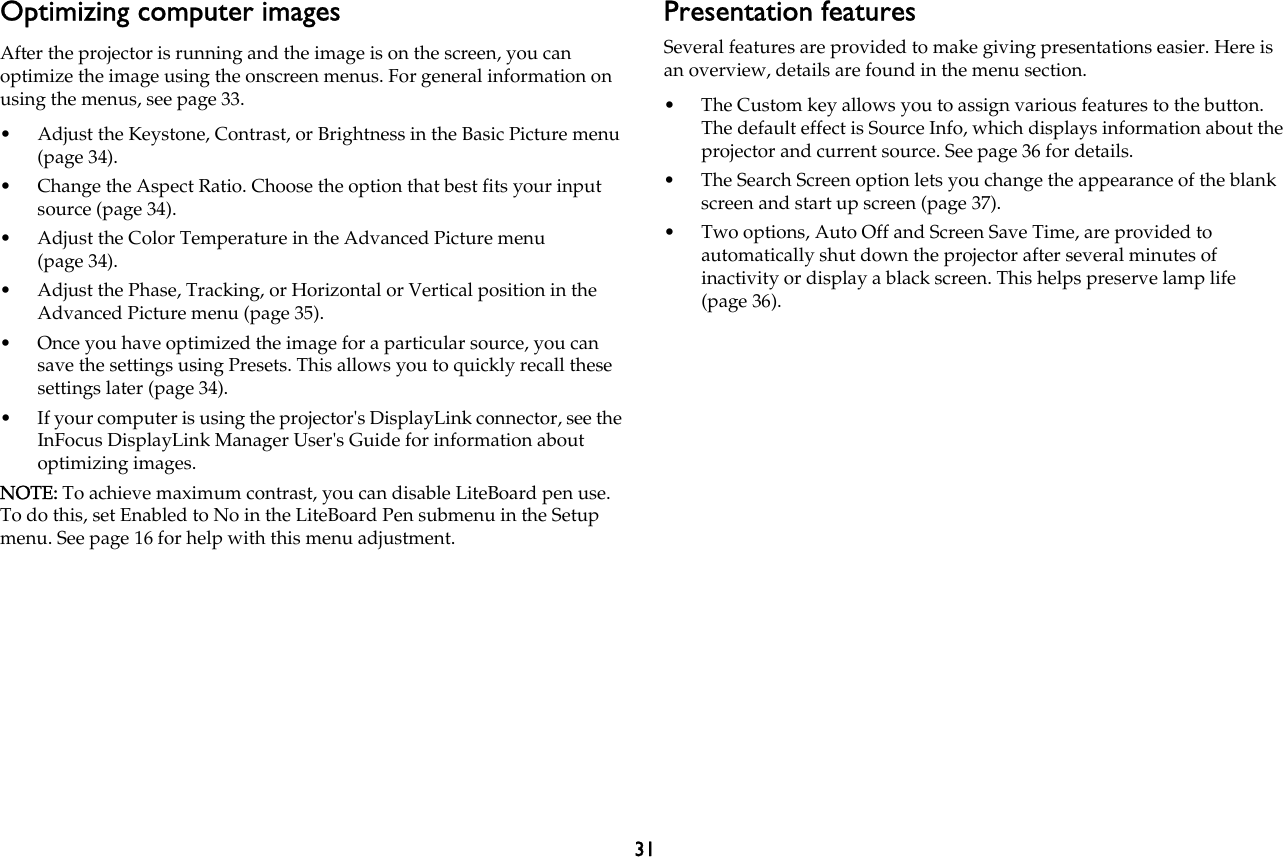 Optimizing computer images

After the projector is running and the image is on the screen, you can optimize the image using the onscreen menus. For general information on using the menus, see page 33.

• Adjust the Keystone, Contrast, or Brightness in the Basic Picture menu (page 34).
• Change the Aspect Ratio. Choose the option that best fits your input source (page 34).
• Adjust the Color Temperature in the Advanced Picture menu (page 34).
• Adjust the Phase, Tracking, or Horizontal or Vertical position in the Advanced Picture menu (page 35).
• Once you have optimized the image for a particular source, you can save the settings using Presets. This allows you to quickly recall these settings later (page 34).
• If your computer is using the projector's DisplayLink connector, see the InFocus DisplayLink Manager User's Guide for information about optimizing images.

NOTE: To achieve maximum contrast, you can disable LiteBoard pen use. To do this, set Enabled to No in the LiteBoard Pen submenu in the Setup menu. See page 16 for help with this menu adjustment.

Presentation features

Several features are provided to make giving presentations easier. Here is an overview, details are found in the menu section.

• The Custom key allows you to assign various features to the button. The default effect is Source Info, which displays information about the projector and current source. See page 36 for details.
• The Search Screen option lets you change the appearance of the blank screen and start up screen (page 37).
• Two options, Auto Off and Screen Save Time, are provided to automatically shut down the projector after several minutes of inactivity or display a black screen. This helps preserve lamp life (page 36).

31